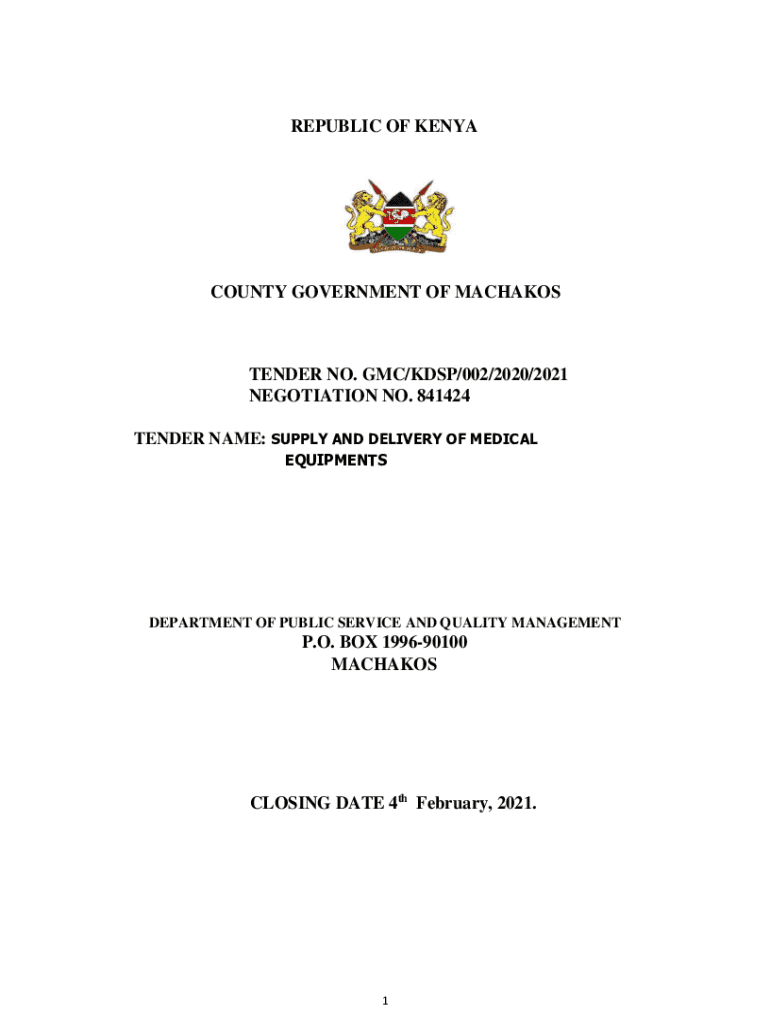 REPUBLIC OF KENYA

COUNTY GOVERNMENT OF MACHAKOS

TENDER NO. GMC/KDSP/002/2020/2021
NEGOTIATION NO. 841424

TENDER NAME: SUPPLY AND DELIVERY OF MEDICAL EQUIPMENTS

DEPARTMENT OF PUBLIC SERVICE AND QUALITY MANAGEMENT
P.O. BOX 1996-90100
MACHAKOS

CLOSING DATE 4$^{th}$ February, 2021.

1